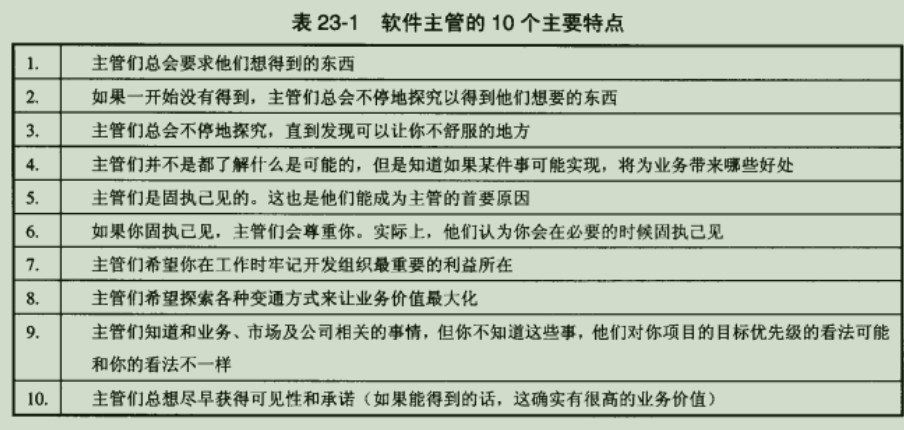 表23-1 软件主管的10个主要特点

| 1. | 主管们总会要求他们想得到的东西 |
|---|---|
| 2. | 如果一开始没有得到，主管们总会不停地探究以得到他们想要的东西 |
| 3. | 主管们总会不停地探究，直到发现可以让你不舒服的地方 |
| 4. | 主管们并不是都了解什么是可能的，但是知道如果某件事可能实现，将为业务带来哪些好处 |
| 5. | 主管们是固执己见的。这也是他们能成为主管的首要原因 |
| 6. | 如果你固执己见，主管们会尊重你。实际上，他们认为你会在必要的时候固执己见 |
| 7. | 主管们希望你在工作时牢记开发组织最重要的利益所在 |
| 8. | 主管们希望探索各种变通方式来让业务价值最大化 |
| 9. | 主管们知道和业务、市场及公司相关的事情，但你不知道这些事，他们对你项目的目标优先级的看法可能和你的看法不一样 |
| 10. | 主管们总想尽早获得可见性和承诺（如果能得到的话，这确实有很高的业务价值） |